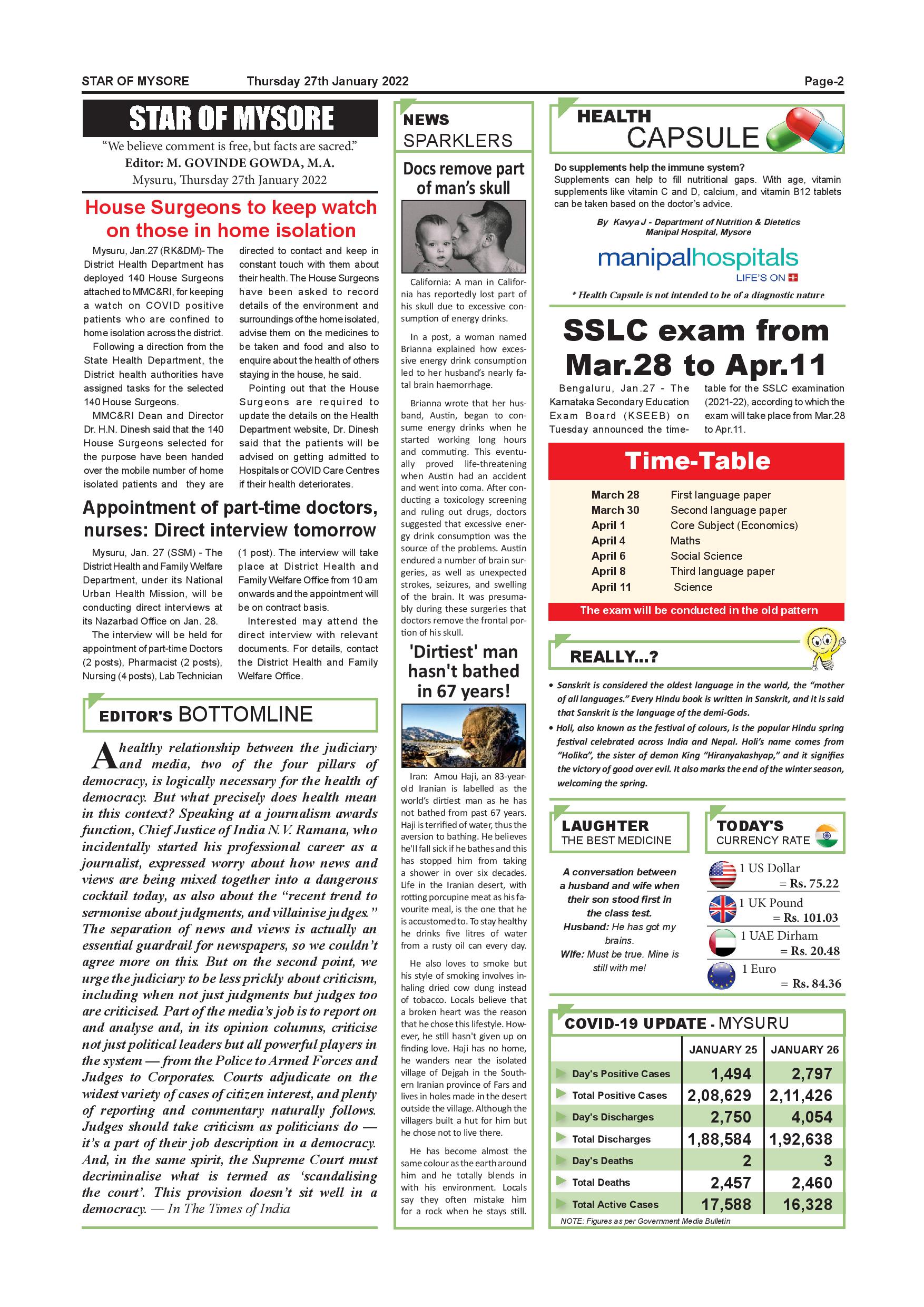 STAR OF MYSORE Thursday 27th January 2022 Page-2

STAR OF MYSORE

"We believe comment is free, but facts are sacred."
Editor: M. GOVINDE GOWDA, M.A.
Mysuru, Thursday 27th January 2022

House Surgeons to keep watch on those in home isolation

Mysuru, Jan.27 (RK&DM)- The District Health Department has deployed 140 House Surgeons attached to MMC&RI, for keeping a watch on COVID positive patients who are confined to home isolation across the district.

Following a direction from the State Health Department, the District health authorities have assigned tasks for the selected 140 House Surgeons.

MMC&RI Dean and Director Dr. H.N. Dinesh said that the 140 House Surgeons selected for the purpose have been handed over the mobile number of home isolated patients and they are directed to contact and keep in constant touch with them about their health. The House Surgeons have been asked to record details of the environment and surroundings of the home isolated, advise them on the medicines to be taken and food and also to enquire about the health of others staying in the house, he said.

Pointing out that the House Surgeons are required to update the details on the Health Department website, Dr. Dinesh said that the patients will be advised on getting admitted to Hospitals or COVID Care Centres if their health deteriorates.

Appointment of part-time doctors, nurses: Direct interview tomorrow

Mysuru, Jan. 27 (SSM) - The District Health and Family Welfare Department, under its National Urban Health Mission, will be conducting direct interviews at its Nazarbad Office on Jan. 28.

The interview will be held for appointment of part-time Doctors (2 posts), Pharmacist (2 posts), Nursing (4 posts), Lab Technician (1 post). The interview will take place at District Health and Family Welfare Office from 10 am onwards and the appointment will be on contract basis.

Interested may attend the direct interview with relevant documents. For details, contact the District Health and Family Welfare Office.

EDITOR'S BOTTOMLINE

A healthy relationship between the judiciary and media, two of the four pillars of democracy, is logically necessary for the health of democracy. But what precisely does health mean in this context? Speaking at a journalism awards function, Chief Justice of India N.V. Ramana, who incidentally started his professional career as a journalist, expressed worry about how news and views are being mixed together into a dangerous cocktail today, as also about the "recent trend to sermonise about judgments, and villainise judges." The separation of news and views is actually an essential guardrail for newspapers, so we couldn't agree more on this. But on the second point, we urge the judiciary to be less prickly about criticism, including when not just judgments but judges too are criticised. Part of the media's job is to report on and analyse and, in its opinion columns, criticise not just political leaders but all powerful players in the system — from the Police to Armed Forces and Judges to Corporates. Courts adjudicate on the widest variety of cases of citizen interest, and plenty of reporting and commentary naturally follows. Judges should take criticism as politicians do — it's a part of their job description in a democracy. And, in the same spirit, the Supreme Court must decriminalise what is termed as 'scandalising the court'. This provision doesn't sit well in a democracy. — In The Times of India

NEWS SPARKLERS

Docs remove part of man's skull

California: A man in California has reportedly lost part of his skull due to excessive consumption of energy drinks.

In a post, a woman named Brianna explained how excessive energy drink consumption led to her husband's nearly fatal brain haemorrhage.

Brianna wrote that her husband, Austin, began to consume energy drinks when he started working long hours and commuting. This eventually proved life-threatening when Austin had an accident and went into coma. After conducting a toxicology screening and ruling out drugs, doctors suggested that excessive energy drink consumption was the source of the problems. Austin endured a number of brain surgeries, as well as unexpected strokes, seizures, and swelling of the brain. It was presumably during these surgeries that doctors remove the frontal portion of his skull.

'Dirtiest' man hasn't bathed in 67 years!

Iran: Amou Haji, an 83-year-old Iranian is labelled as the world's dirtiest man as he has not bathed from past 67 years. Haji is terrified of water, thus the aversion to bathing. He believes he'll fall sick if he bathes and this has stopped him from taking a shower in over six decades. Life in the Iranian desert, with rotting porcupine meat as his favourite meal, is the one that he is accustomed to. To stay healthy he drinks five litres of water from a rusty oil can every day.

He also loves to smoke but his style of smoking involves inhaling dried cow dung instead of tobacco. Locals believe that a broken heart was the reason that he chose this lifestyle. However, he still hasn't given up on finding love. Haji has no home, he wanders near the isolated village of Dejgah in the Southern Iranian province of Fars and lives in holes made in the desert outside the village. Although the villagers built a hut for him but he chose not to live there.

He has become almost the same colour as the earth around him and he totally blends in with his environment. Locals say they often mistake him for a rock when he stays still.

HEALTH CAPSULE

Do supplements help the immune system?
Supplements can help to fill nutritional gaps. With age, vitamin supplements like vitamin C and D, calcium, and vitamin B12 tablets can be taken based on the doctor's advice.

By Kavya J - Department of Nutrition & Dietetics
Manipal Hospital, Mysore

manipalhospitals
LIFE'S ON

* Health Capsule is not intended to be of a diagnostic nature

SSLC exam from Mar.28 to Apr.11

Bengaluru, Jan.27 - The Karnataka Secondary Education Exam Board (KSEEB) on Tuesday announced the time-table for the SSLC examination (2021-22), according to which the exam will take place from Mar.28 to Apr.11.

Time-Table

| March 28 | First language paper |
|---|---|
| March 30 | Second language paper |
| April 1 | Core Subject (Economics) |
| April 4 | Maths |
| April 6 | Social Science |
| April 8 | Third language paper |
| April 11 | Science |

The exam will be conducted in the old pattern

REALLY...?

• Sanskrit is considered the oldest language in the world, the "mother of all languages." Every Hindu book is written in Sanskrit, and it is said that Sanskrit is the language of the demi-Gods.
• Holi, also known as the festival of colours, is the popular Hindu spring festival celebrated across India and Nepal. Holi's name comes from "Holika", the sister of demon King "Hiranyakashyap," and it signifies the victory of good over evil. It also marks the end of the winter season, welcoming the spring.

LAUGHTER THE BEST MEDICINE

A conversation between a husband and wife when their son stood first in the class test.
Husband: He has got my brains.
Wife: Must be true. Mine is still with me!

TODAY'S CURRENCY RATE

1 US Dollar = Rs. 75.22
1 UK Pound = Rs. 101.03
1 UAE Dirham = Rs. 20.48
1 Euro = Rs. 84.36

COVID-19 UPDATE - MYSURU

| | JANUARY 25 | JANUARY 26 |
|---|---|---|
| Day's Positive Cases | 1,494 | 2,797 |
| Total Positive Cases | 2,08,629 | 2,11,426 |
| Day's Discharges | 2,750 | 4,054 |
| Total Discharges | 1,88,584 | 1,92,638 |
| Day's Deaths | 2 | 3 |
| Total Deaths | 2,457 | 2,460 |
| Total Active Cases | 17,588 | 16,328 |

NOTE: Figures as per Government Media Bulletin